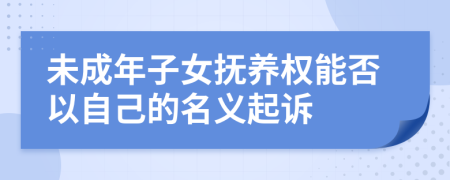 未成年子女抚养权能否以自己的名义起诉